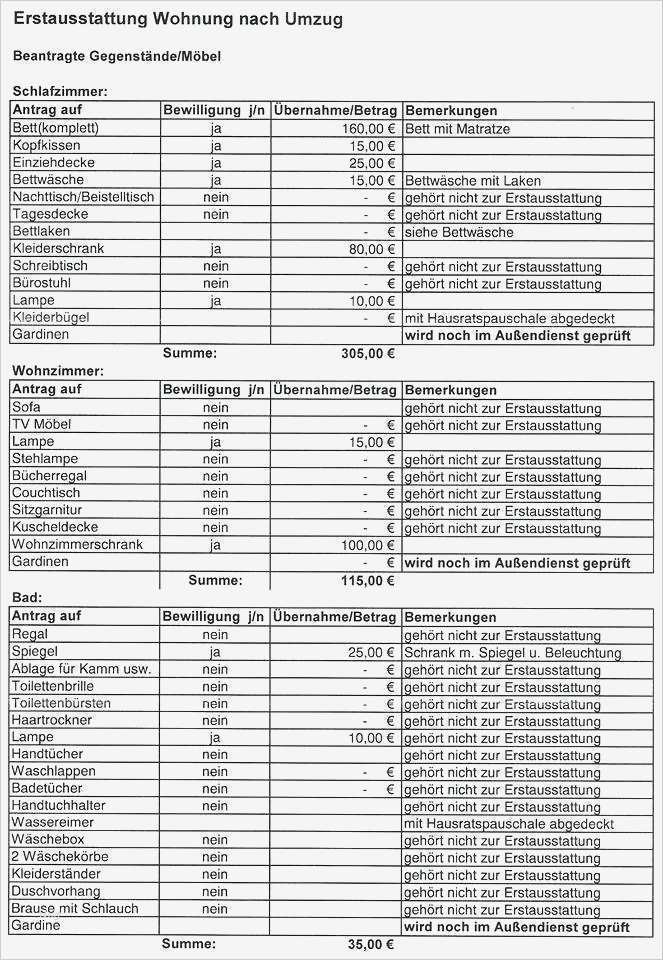 Erstausstattung Wohnung nach Umzug

Beantragte Gegenstände/Möbel

Schlafzimmer:

| Antrag auf | Bewilligung j/n | Übernahme/Betrag | Bemerkungen |
|---|---|---|---|
| Bett(komplett) | ja | 160,00 € | Bett mit Matratze |
| Kopfkissen | ja | 15,00 € | |
| Einziehdecke | ja | 25,00 € | |
| Bettwäsche | ja | 15,00 € | Bettwäsche mit Laken |
| Nachttisch/Beistelltisch | nein | - € | gehört nicht zur Erstausstattung |
| Tagesdecke | nein | - € | gehört nicht zur Erstausstattung |
| Bettlaken | | - € | siehe Bettwäsche |
| Kleiderschrank | ja | 80,00 € | |
| Schreibtisch | nein | - € | gehört nicht zur Erstausstattung |
| Bürostuhl | nein | - € | gehört nicht zur Erstausstattung |
| Lampe | ja | 10,00 € | |
| Kleiderbügel | | - € | mit Hausratspauschale abgedeckt |
| Gardinen | | | wird noch im Außendienst geprüft |
| | Summe: | 305,00 € | |

Wohnzimmer:

| Antrag auf | Bewilligung j/n | Übernahme/Betrag | Bemerkungen |
|---|---|---|---|
| Sofa | nein | | gehört nicht zur Erstausstattung |
| TV Möbel | nein | - € | gehört nicht zur Erstausstattung |
| Lampe | ja | 15,00 € | |
| Stehlampe | nein | - € | gehört nicht zur Erstausstattung |
| Bücherregal | nein | - € | gehört nicht zur Erstausstattung |
| Couchtisch | nein | - € | gehört nicht zur Erstausstattung |
| Sitzgarnitur | nein | - € | gehört nicht zur Erstausstattung |
| Kuscheldecke | nein | - € | gehört nicht zur Erstausstattung |
| Wohnzimmerschrank | ja | 100,00 € | |
| Gardinen | | - € | wird noch im Außendienst geprüft |
| | Summe: | 115,00 € | |

Bad:

| Antrag auf | Bewilligung j/n | Übernahme/Betrag | Bemerkungen |
|---|---|---|---|
| Regal | nein | | gehört nicht zur Erstausstattung |
| Spiegel | ja | 25,00 € | Schrank m. Spiegel u. Beleuchtung |
| Ablage für Kamm usw. | nein | - € | gehört nicht zur Erstausstattung |
| Toilettenbrille | nein | - € | gehört nicht zur Erstausstattung |
| Toilettenbürsten | nein | - € | gehört nicht zur Erstausstattung |
| Haartrockner | nein | - € | gehört nicht zur Erstausstattung |
| Lampe | ja | 10,00 € | gehört nicht zur Erstausstattung |
| Handtücher | nein | | gehört nicht zur Erstausstattung |
| Waschlappen | nein | - € | gehört nicht zur Erstausstattung |
| Badetücher | nein | - € | gehört nicht zur Erstausstattung |
| Handtuchhalter | nein | | gehört nicht zur Erstausstattung |
| Wassereimer | | | mit Hausratspauschale abgedeckt |
| Wäschebox | nein | | gehört nicht zur Erstausstattung |
| 2 Wäschekörbe | nein | | gehört nicht zur Erstausstattung |
| Kleiderständer | nein | | gehört nicht zur Erstausstattung |
| Duschvorhang | nein | | gehört nicht zur Erstausstattung |
| Brause mit Schlauch | nein | | gehört nicht zur Erstausstattung |
| Gardine | | | wird noch im Außendienst geprüft |
| | Summe: | 35,00 € | |